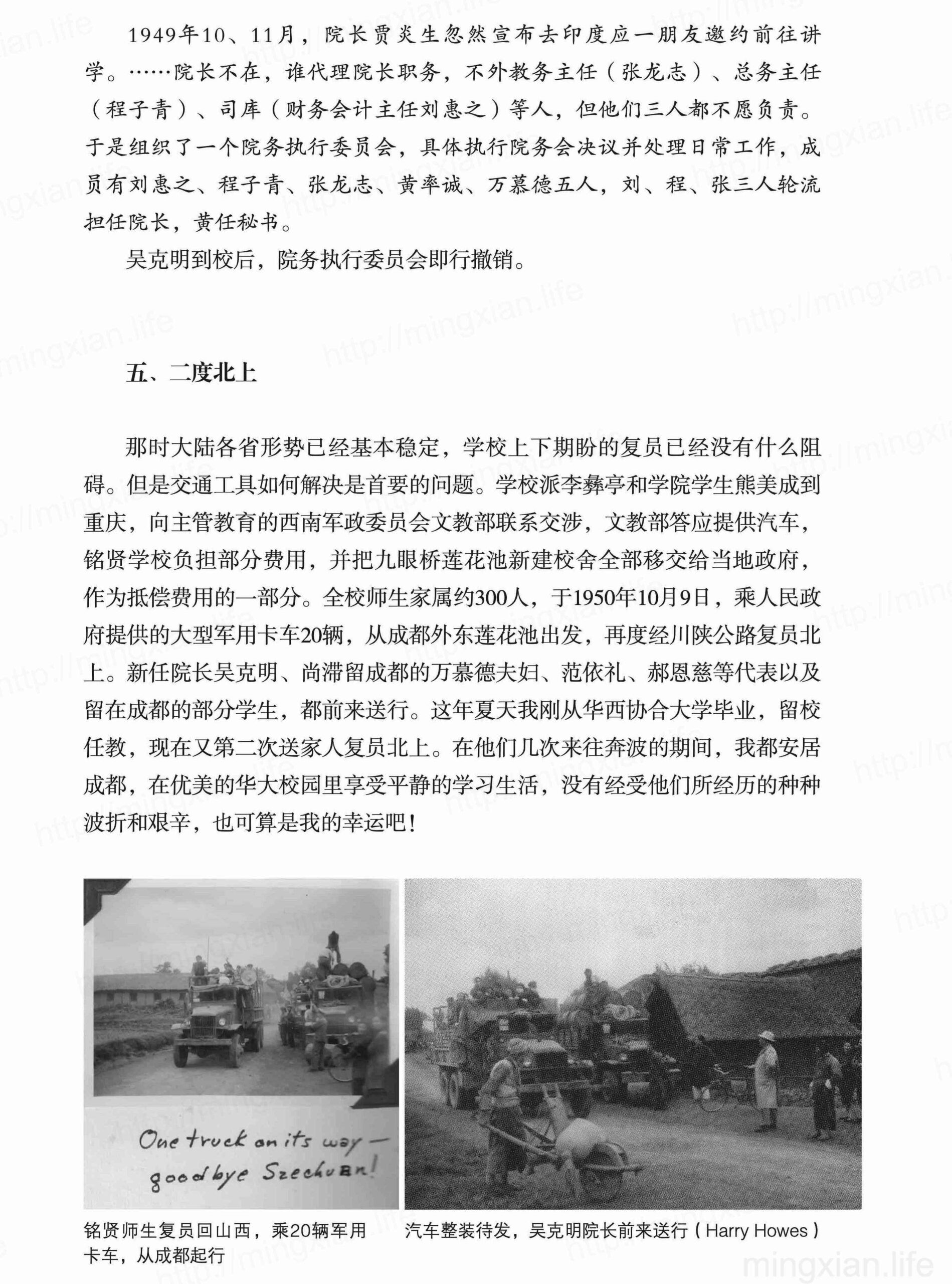 1949年10、11月，院长贾炎生忽然宣布去印度应一朋友邀约前往讲学。……院长不在，谁代理院长职务，不外教务主任（张龙志）、总务主任（程子青）、司库（财务会计主任刘惠之）等人，但他们三人都不愿负责。于是组织了一个院务执行委员会，具体执行院务会决议并处理日常工作，成员有刘惠之、程子青、张龙志、黄率诚、万慕德五人，刘、程、张三人轮流担任院长，黄任秘书。

吴克明到校后，院务执行委员会即行撤销。

五、二度北上

那时大陆各省形势已经基本稳定，学校上下期盼的复员已经没有什么阻碍。但是交通工具如何解决是首要的问题。学校派李彝亭和学院学生熊美成到重庆，向主管教育的西南军政委员会文教部联系交涉，文教部答应提供汽车，铭贤学校负担部分费用，并把九眼桥莲花池新建校舍全部移交给当地政府，作为抵偿费用的一部分。全校师生家属约300人，于1950年10月9日，乘人民政府提供的大型军用卡车20辆，从成都外东莲花池出发，再度经川陕公路复员北上。新任院长吴克明、尚滞留成都的万慕德夫妇、范依礼、郝恩慈等代表以及留在成都的部分学生，都前来送行。这年夏天我刚从华西协合大学毕业，留校任教，现在又第二次送家人复员北上。在他们几次来往奔波的期间，我都安居成都，在优美的华大校园里享受平静的学习生活，没有经受他们所经历的种种波折和艰辛，也可算是我的幸运吧！

One truck on its way — goodbye Szechuan!

铭贤师生复员回山西，乘20辆军用卡车，从成都起行

汽车整装待发，吴克明院长前来送行（Harry Howes）

mingxian.life